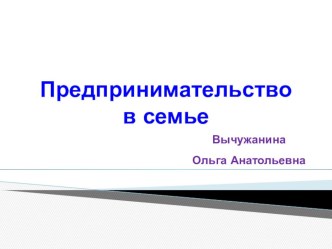 Предпринимательство в семье

Вычужанина

Ольга Анатольевна